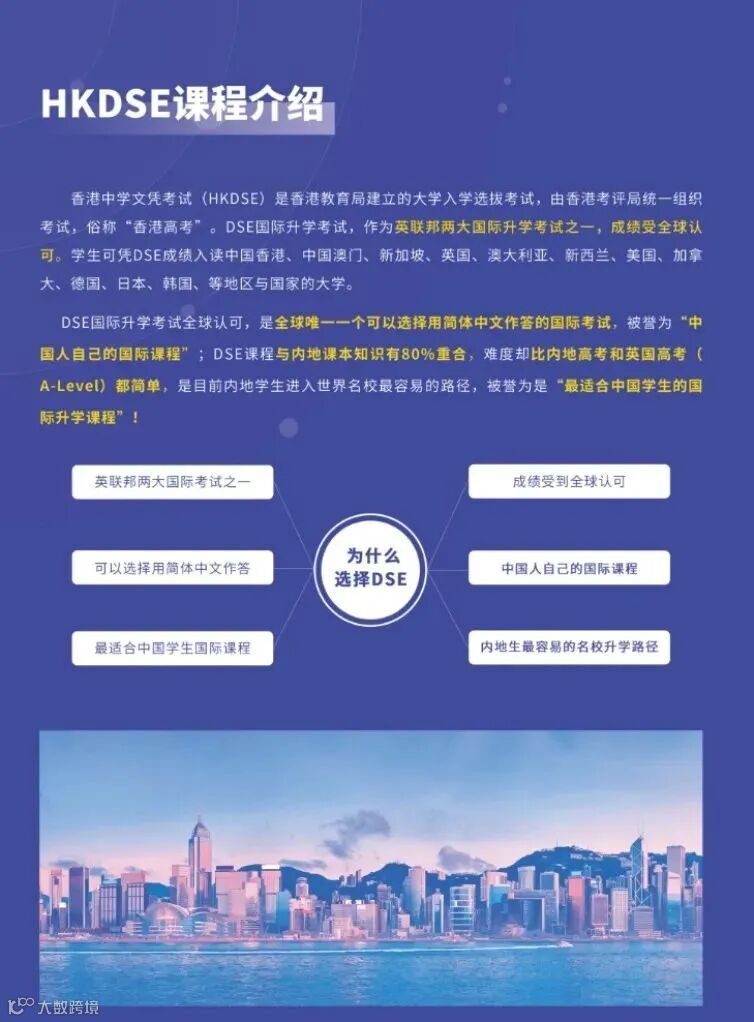 HKDSE课程介绍

香港中学文凭考试（HKDSE）是香港教育局建立的大学入学选拔考试，由香港考评局统一组织考试，俗称“香港高考”。DSE国际升学考试，作为英联邦两大国际升学考试之一，成绩受全球认可。学生可凭DSE成绩入读中国香港、中国澳门、新加坡、英国、澳大利亚、新西兰、美国、加拿大、德国、日本、韩国、等地区与国家的大学。

DSE国际升学考试全球认可，是全球唯一一个可以选择用简体中文作答的国际考试，被誉为“中国人自己的国际课程”；DSE课程与内地课本知识有80%重合，难度却比内地高考和英国高考（A-Level）都简单，是目前内地学生进入世界名校最容易的路径，被誉为是“最适合中国学生的国际升学课程”！

英联邦两大国际考试之一

可以选择用简体中文作答

最适合中国学生国际课程

为什么选择DSE

成绩受到全球认可

中国人自己的国际课程

内地生最容易的名校升学路径

大数跨境